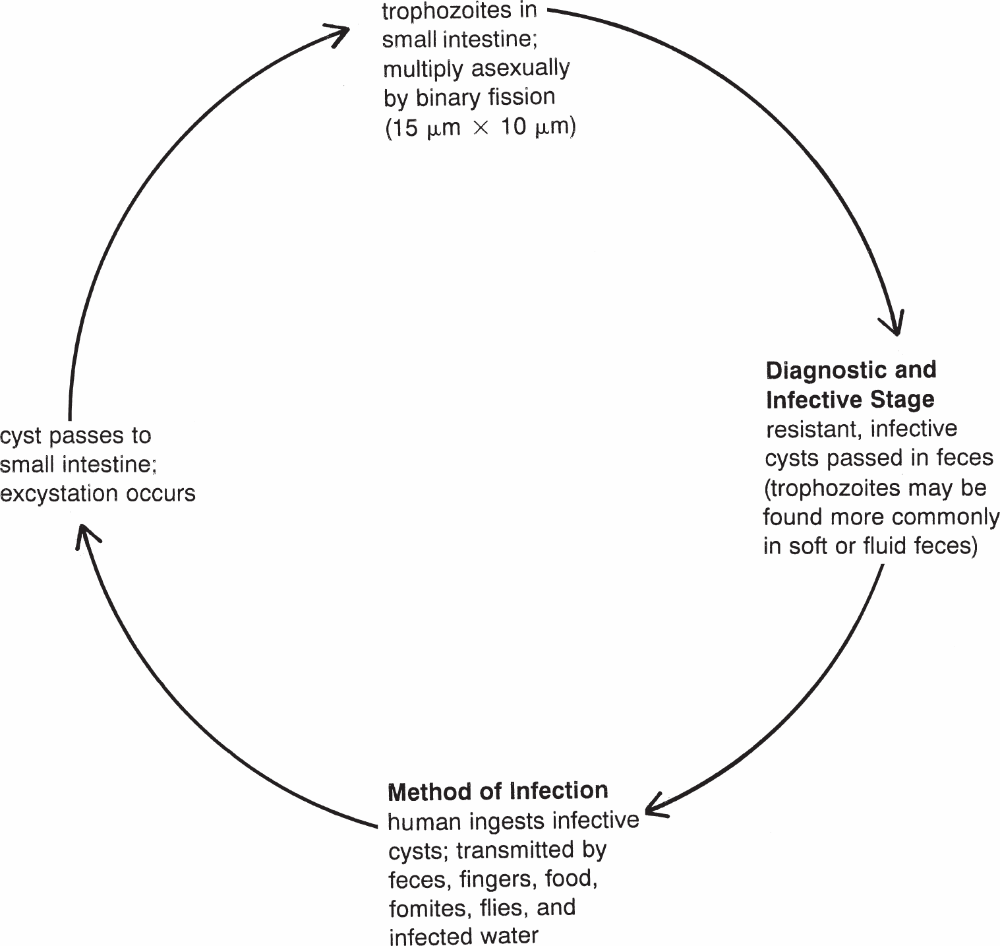 trophozoites in small intestine; multiply asexually by binary fission ($15\ \mu m \times 10\ \mu m$)

**Diagnostic and Infective Stage**
resistant, infective cysts passed in feces (trophozoites may be found more commonly in soft or fluid feces)

**Method of Infection**
human ingests infective cysts; transmitted by feces, fingers, food, fomites, flies, and infected water

cyst passes to small intestine; excystation occurs